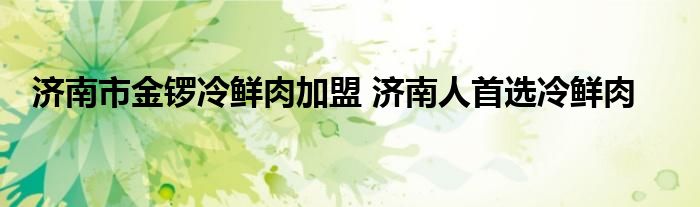 济南市金锣冷鲜肉加盟 济南人首选冷鲜肉